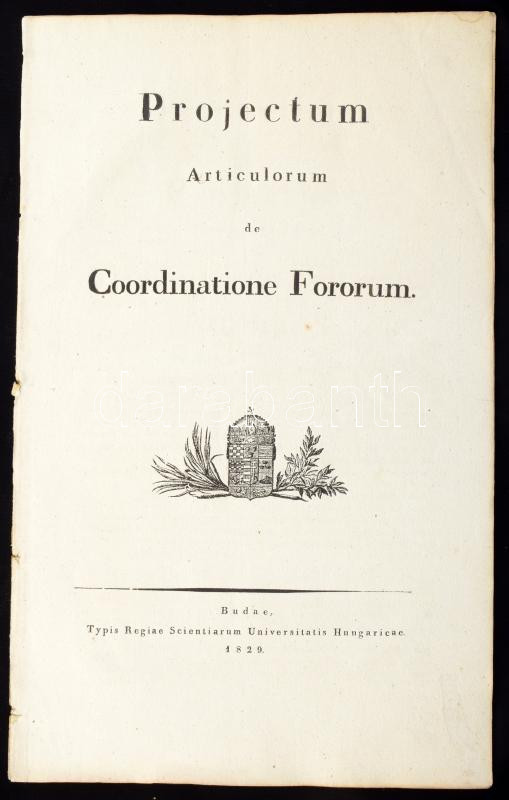 Projectum

Articulorum

de

Coordinatione Fororum.

Budae,

Typis Regiae Scientiarum Universitatis Hungaricae.

1829.

darabanth